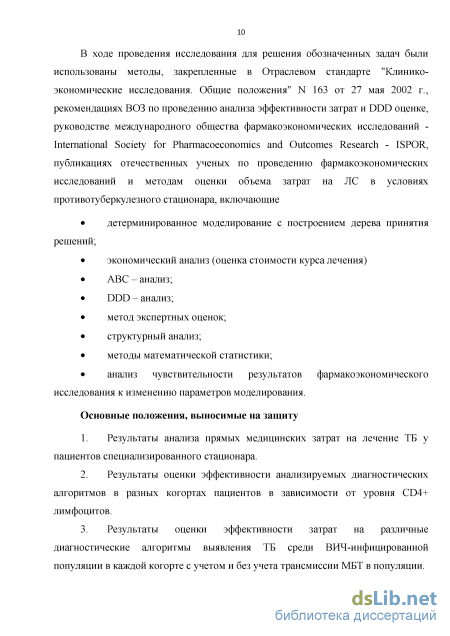 10

В ходе проведения исследования для решения обозначенных задач были использованы методы, закрепленные в Отраслевом стандарте "Клинико-экономические исследования. Общие положения" N 163 от 27 мая 2002 г., рекомендациях ВОЗ по проведению анализа эффективности затрат и DDD оценке, руководстве международного общества фармакоэкономических исследований - International Society for Pharmacoeconomics and Outcomes Research - ISPOR, публикациях отечественных ученых по проведению фармакоэкономических исследований и методам оценки объема затрат на ЛС в условиях противотуберкулезного стационара, включающие

• детерминированное моделирование с построением дерева принятия решений;

• экономический анализ (оценка стоимости курса лечения)

• ABC – анализ;

• DDD – анализ;

• метод экспертных оценок;

• структурный анализ;

• методы математической статистики;

• анализ чувствительности результатов фармакоэкономического исследования к изменению параметров моделирования.

Основные положения, выносимые на защиту

1. Результаты анализа прямых медицинских затрат на лечение ТБ у пациентов специализированного стационара.

2. Результаты оценки эффективности анализируемых диагностических алгоритмов в разных когортах пациентов в зависимости от уровня CD4+ лимфоцитов.

3. Результаты оценки эффективности затрат на различные диагностические алгоритмы выявления ТБ среди ВИЧ-инфицированной популяции в каждой когорте с учетом и без учета трансмиссии МБТ в популяции.

dsLib.net
библиотека диссертаций